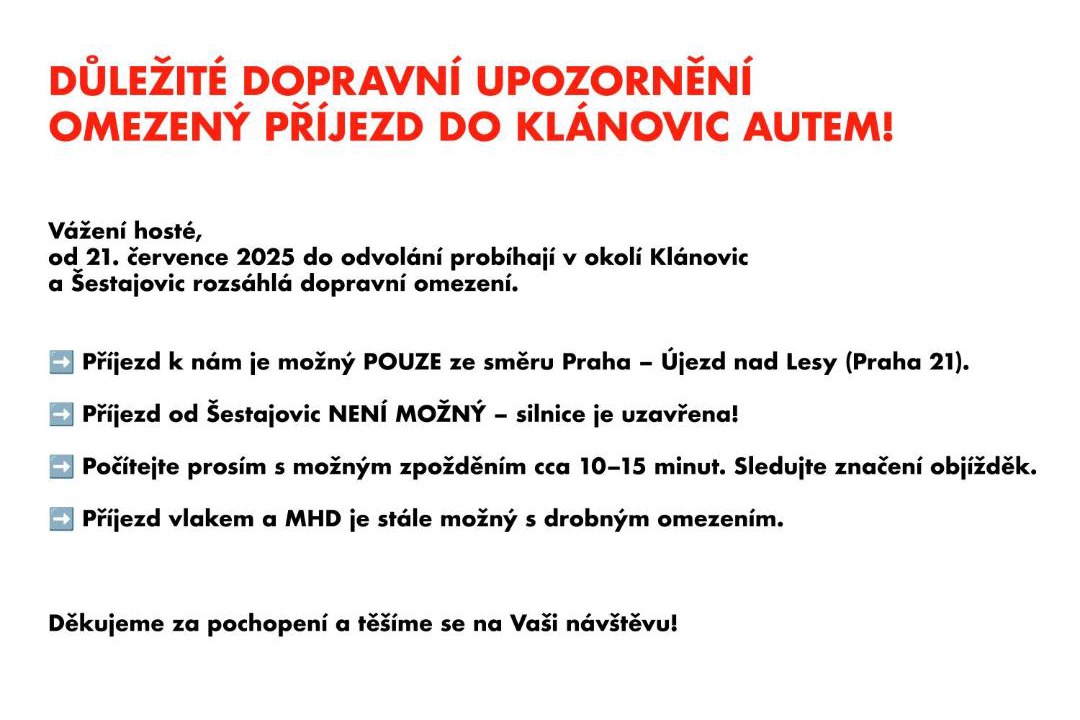 DŮLEŽITÉ DOPRAVNÍ UPOZORNĚNÍ
OMEZENÝ PŘÍJEZD DO KLÁNOVIC AUTEM!

Vážení hosté,
od 21. července 2025 do odvolání probíhají v okolí Klánovic a Šestajovic rozsáhlá dopravní omezení.

➡️ Příjezd k nám je možný POUZE ze směru Praha – Újezd nad Lesy (Praha 21).

➡️ Příjezd od Šestajovic NENÍ MOŽNÝ – silnice je uzavřena!

➡️ Počítejte prosím s možným zpožděním cca 10–15 minut. Sledujte značení objížděk.

➡️ Příjezd vlakem a MHD je stále možný s drobným omezením.

Děkujeme za pochopení a těšíme se na Vaši návštěvu!